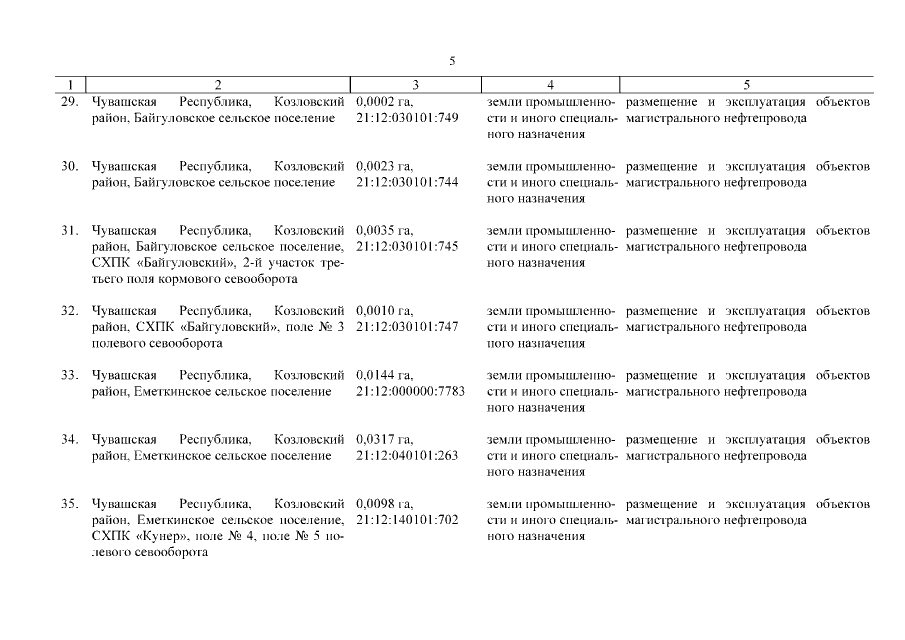 5

| 1 | 2 | 3 | 4 | 5 |
|---|---|---|---|---|
| 29. | Чувашская Республика, Козловский район, Байгуловское сельское поселение | 0,0002 га, 21:12:030101:749 | земли промышленности и иного специального назначения | размещение и эксплуатация объектов магистрального нефтепровода |
| 30. | Чувашская Республика, Козловский район, Байгуловское сельское поселение | 0,0023 га, 21:12:030101:744 | земли промышленности и иного специального назначения | размещение и эксплуатация объектов магистрального нефтепровода |
| 31. | Чувашская Республика, Козловский район, Байгуловское сельское поселение, СХПК «Байгуловский», 2-й участок третьего поля кормового севооборота | 0,0035 га, 21:12:030101:745 | земли промышленности и иного специального назначения | размещение и эксплуатация объектов магистрального нефтепровода |
| 32. | Чувашская Республика, Козловский район, СХПК «Байгуловский», поле № 3 полевого севооборота | 0,0010 га, 21:12:030101:747 | земли промышленности и иного специального назначения | размещение и эксплуатация объектов магистрального нефтепровода |
| 33. | Чувашская Республика, Козловский район, Еметкинское сельское поселение | 0,0144 га, 21:12:000000:7783 | земли промышленности и иного специального назначения | размещение и эксплуатация объектов магистрального нефтепровода |
| 34. | Чувашская Республика, Козловский район, Еметкинское сельское поселение | 0,0317 га, 21:12:040101:263 | земли промышленности и иного специального назначения | размещение и эксплуатация объектов магистрального нефтепровода |
| 35. | Чувашская Республика, Козловский район, Еметкинское сельское поселение, СХПК «Кунер», поле № 4, поле № 5 полевого севооборота | 0,0098 га, 21:12:140101:702 | земли промышленности и иного специального назначения | размещение и эксплуатация объектов магистрального нефтепровода |